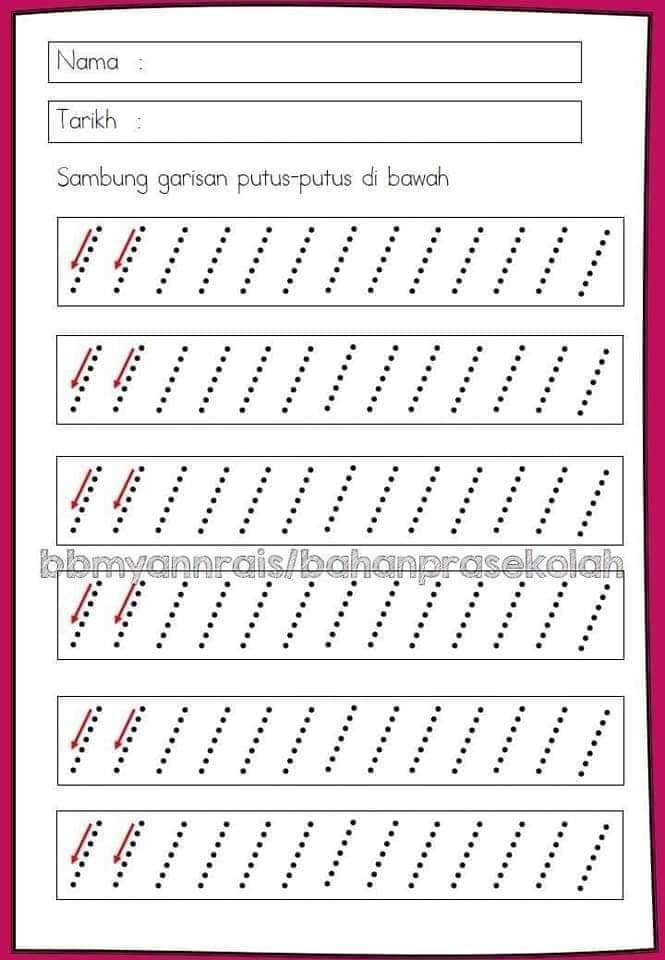 Nama :

Tarikh :

Sambung garisan putus-putus di bawah

bbmyannrais/bahanprasekolah